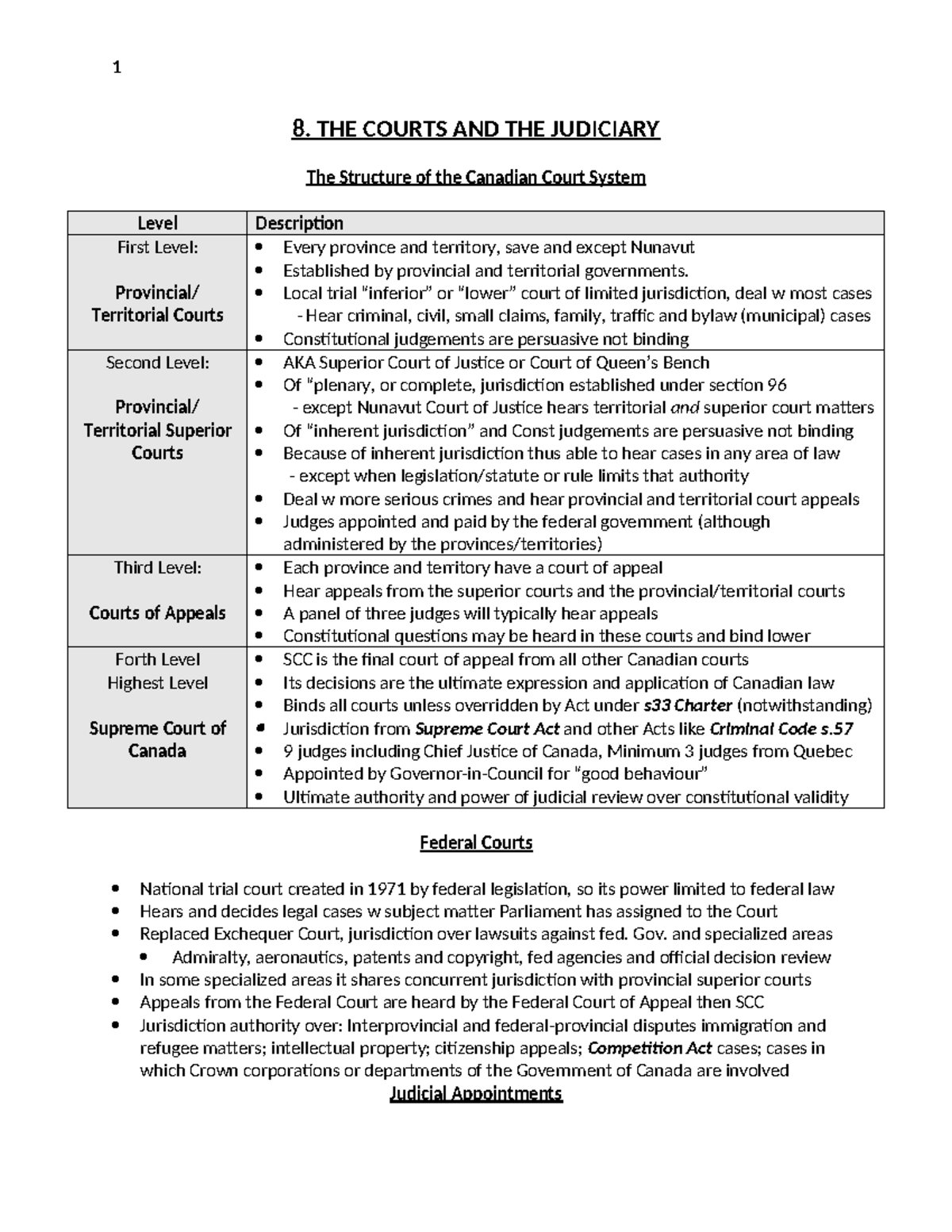 1

8. THE COURTS AND THE JUDICIARY

The Structure of the Canadian Court System

| Level | Description |
|---|---|
| First Level: Provincial/ Territorial Courts | • Every province and territory, save and except Nunavut • Established by provincial and territorial governments. • Local trial "inferior" or "lower" court of limited jurisdiction, deal w most cases - Hear criminal, civil, small claims, family, traffic and bylaw (municipal) cases • Constitutional judgements are persuasive not binding |
| Second Level: Provincial/ Territorial Superior Courts | • AKA Superior Court of Justice or Court of Queen's Bench • Of "plenary, or complete, jurisdiction established under section 96 - except Nunavut Court of Justice hears territorial and superior court matters • Of "inherent jurisdiction" and Const judgements are persuasive not binding • Because of inherent jurisdiction thus able to hear cases in any area of law - except when legislation/statute or rule limits that authority • Deal w more serious crimes and hear provincial and territorial court appeals • Judges appointed and paid by the federal government (although administered by the provinces/territories) |
| Third Level: Courts of Appeals | • Each province and territory have a court of appeal • Hear appeals from the superior courts and the provincial/territorial courts • A panel of three judges will typically hear appeals • Constitutional questions may be heard in these courts and bind lower |
| Forth Level Highest Level Supreme Court of Canada | • SCC is the final court of appeal from all other Canadian courts • Its decisions are the ultimate expression and application of Canadian law • Binds all courts unless overridden by Act under s33 Charter (notwithstanding) • Jurisdiction from Supreme Court Act and other Acts like Criminal Code s.57 • 9 judges including Chief Justice of Canada, Minimum 3 judges from Quebec • Appointed by Governor-in-Council for "good behaviour" • Ultimate authority and power of judicial review over constitutional validity |

Federal Courts

• National trial court created in 1971 by federal legislation, so its power limited to federal law
• Hears and decides legal cases w subject matter Parliament has assigned to the Court
• Replaced Exchequer Court, jurisdiction over lawsuits against fed. Gov. and specialized areas
• Admiralty, aeronautics, patents and copyright, fed agencies and official decision review
• In some specialized areas it shares concurrent jurisdiction with provincial superior courts
• Appeals from the Federal Court are heard by the Federal Court of Appeal then SCC
• Jurisdiction authority over: Interprovincial and federal-provincial disputes immigration and refugee matters; intellectual property; citizenship appeals; Competition Act cases; cases in which Crown corporations or departments of the Government of Canada are involved

Judicial Appointments